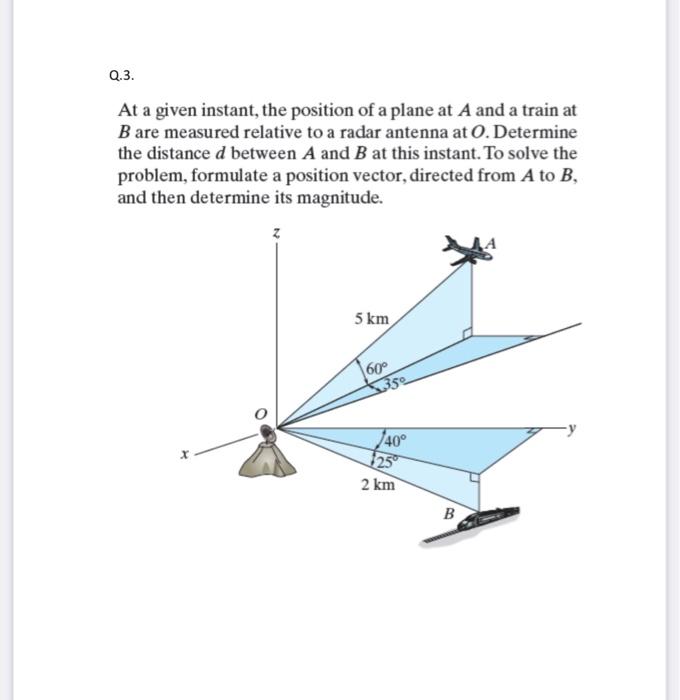 Q.3.

At a given instant, the position of a plane at A and a train at B are measured relative to a radar antenna at O. Determine the distance d between A and B at this instant. To solve the problem, formulate a position vector, directed from A to B, and then determine its magnitude.

z
A
5 km
60°
35°
O
y
x
40°
25°
2 km
B